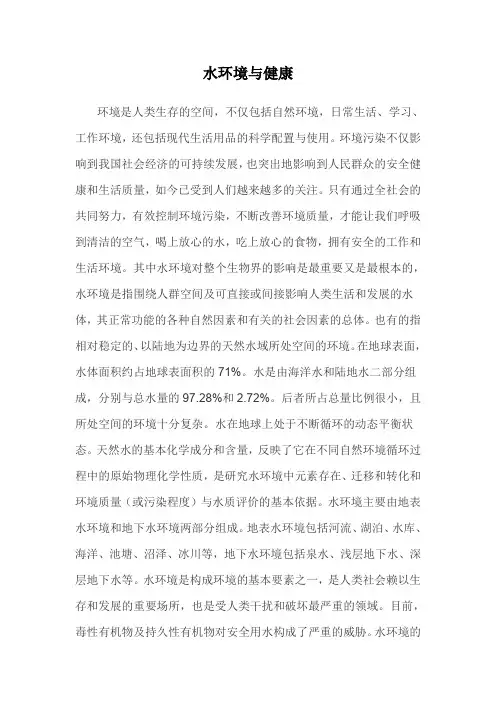 水环境与健康

环境是人类生存的空间，不仅包括自然环境，日常生活、学习、工作环境，还包括现代生活用品的科学配置与使用。环境污染不仅影响到我国社会经济的可持续发展，也突出地影响到人民群众的安全健康和生活质量，如今已受到人们越来越多的关注。只有通过全社会的共同努力，有效控制环境污染，不断改善环境质量，才能让我们呼吸到清洁的空气，喝上放心的水，吃上放心的食物，拥有安全的工作和生活环境。其中水环境对整个生物界的影响是最重要又是最根本的，水环境是指围绕人群空间及可直接或间接影响人类生活和发展的水体，其正常功能的各种自然因素和有关的社会因素的总体。也有的指相对稳定的、以陆地为边界的天然水域所处空间的环境。在地球表面，水体面积约占地球表面积的 71%。水是由海洋水和陆地水二部分组成，分别与总水量的 97.28%和 2.72%。后者所占总量比例很小，且所处空间的环境十分复杂。水在地球上处于不断循环的动态平衡状态。天然水的基本化学成分和含量，反映了它在不同自然环境循环过程中的原始物理化学性质，是研究水环境中元素存在、迁移和转化和环境质量（或污染程度）与水质评价的基本依据。水环境主要由地表水环境和地下水环境两部分组成。地表水环境包括河流、湖泊、水库、海洋、池塘、沼泽、冰川等，地下水环境包括泉水、浅层地下水、深层地下水等。水环境是构成环境的基本要素之一，是人类社会赖以生存和发展的重要场所，也是受人类干扰和破坏最严重的领域。目前，毒性有机物及持久性有机物对安全用水构成了严重的威胁。水环境的